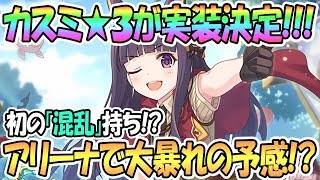 カスミ★3が実装決定!!!

初の「混乱」持ち!?

アリーナで大暴れの予感!?